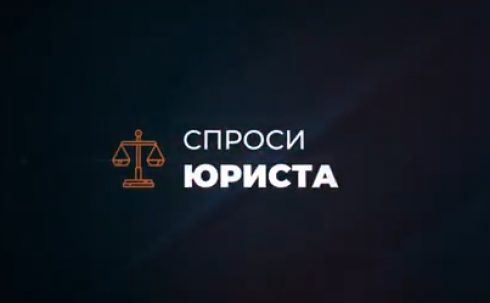 СПРОСИ
ЮРИСТА